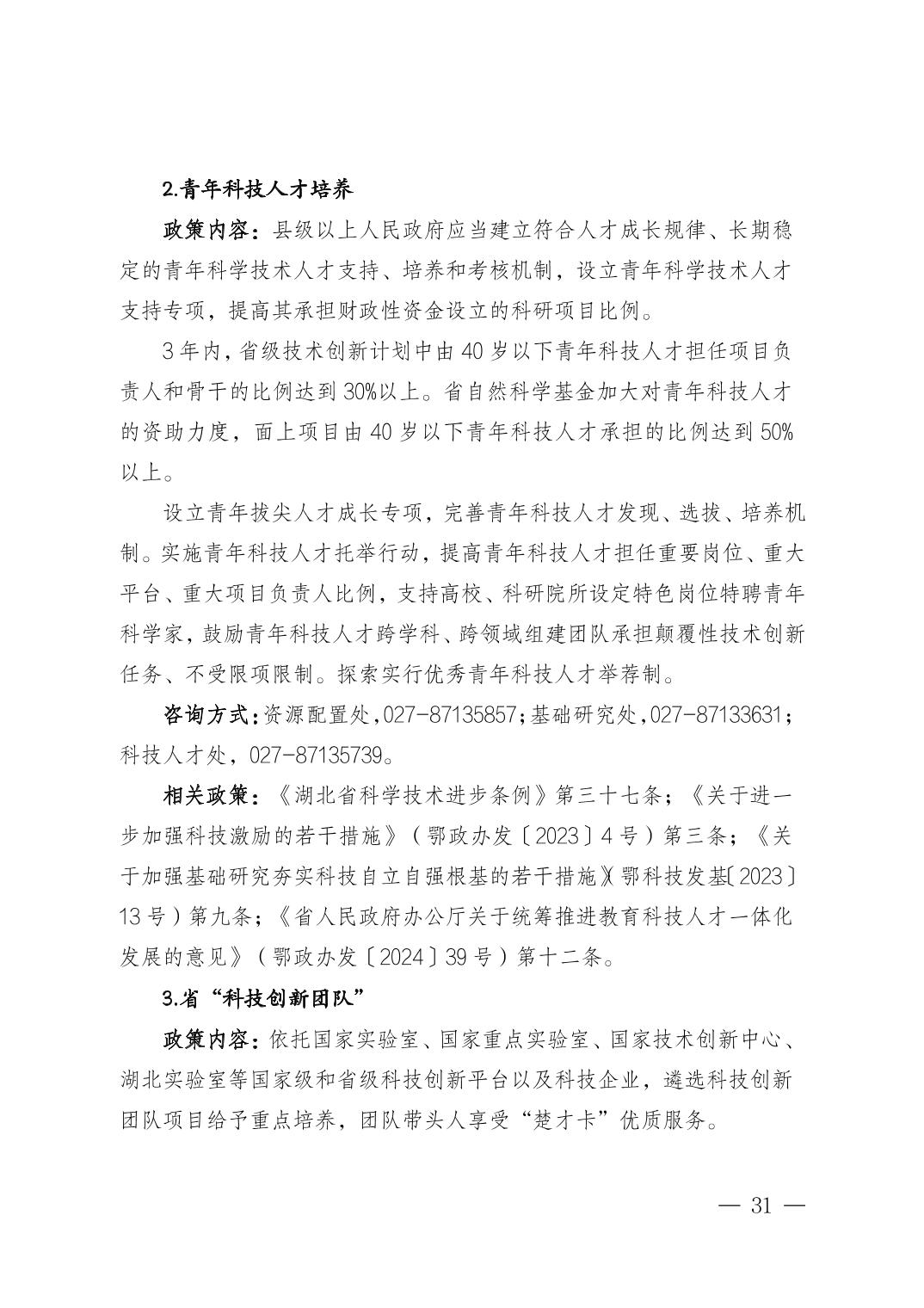 2.青年科技人才培养

政策内容：县级以上人民政府应当建立符合人才成长规律、长期稳定的青年科学技术人才支持、培养和考核机制，设立青年科学技术人才支持专项，提高其承担财政性资金设立的科研项目比例。

3年内，省级技术创新计划中由40岁以下青年科技人才担任项目负责人和骨干的比例达到30%以上。省自然科学基金加大对青年科技人才的资助力度，面上项目由40岁以下青年科技人才承担的比例达到50%以上。

设立青年拔尖人才成长专项，完善青年科技人才发现、选拔、培养机制。实施青年科技人才托举行动，提高青年科技人才担任重要岗位、重大平台、重大项目负责人比例，支持高校、科研院所设定特色岗位特聘青年科学家，鼓励青年科技人才跨学科、跨领域组建团队承担颠覆性技术创新任务、不受限项限制。探索实行优秀青年科技人才举荐制。

咨询方式：资源配置处，027-87135857；基础研究处，027-87133631；科技人才处，027-87135739。

相关政策：《湖北省科学技术进步条例》第三十七条；《关于进一步加强科技激励的若干措施》（鄂政办发〔2023〕4号）第三条；《关于加强基础研究夯实科技自立自强根基的若干措施》（鄂科技发基〔2023〕13号）第九条；《省人民政府办公厅关于统筹推进教育科技人才一体化发展的意见》（鄂政办发〔2024〕39号）第十二条。

3.省“科技创新团队”

政策内容：依托国家实验室、国家重点实验室、国家技术创新中心、湖北实验室等国家级和省级科技创新平台以及科技企业，遴选科技创新团队项目给予重点培养，团队带头人享受“楚才卡”优质服务。

— 31 —